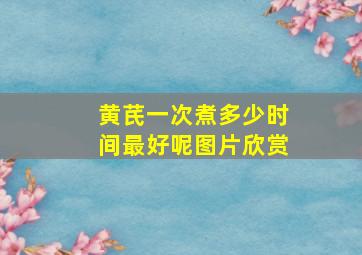 黄芪一次煮多少时间最好呢图片欣赏